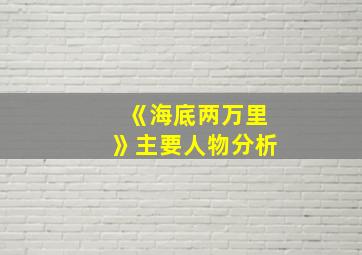 《海底两万里》主要人物分析